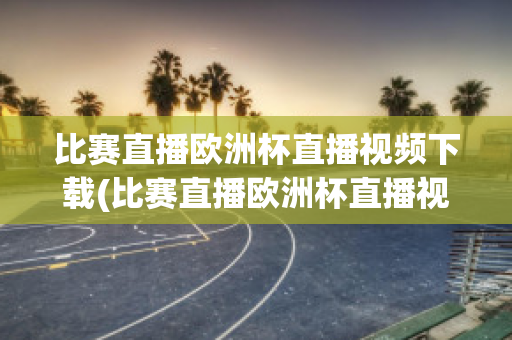 比赛直播欧洲杯直播视频下载(比赛直播欧洲杯直播视